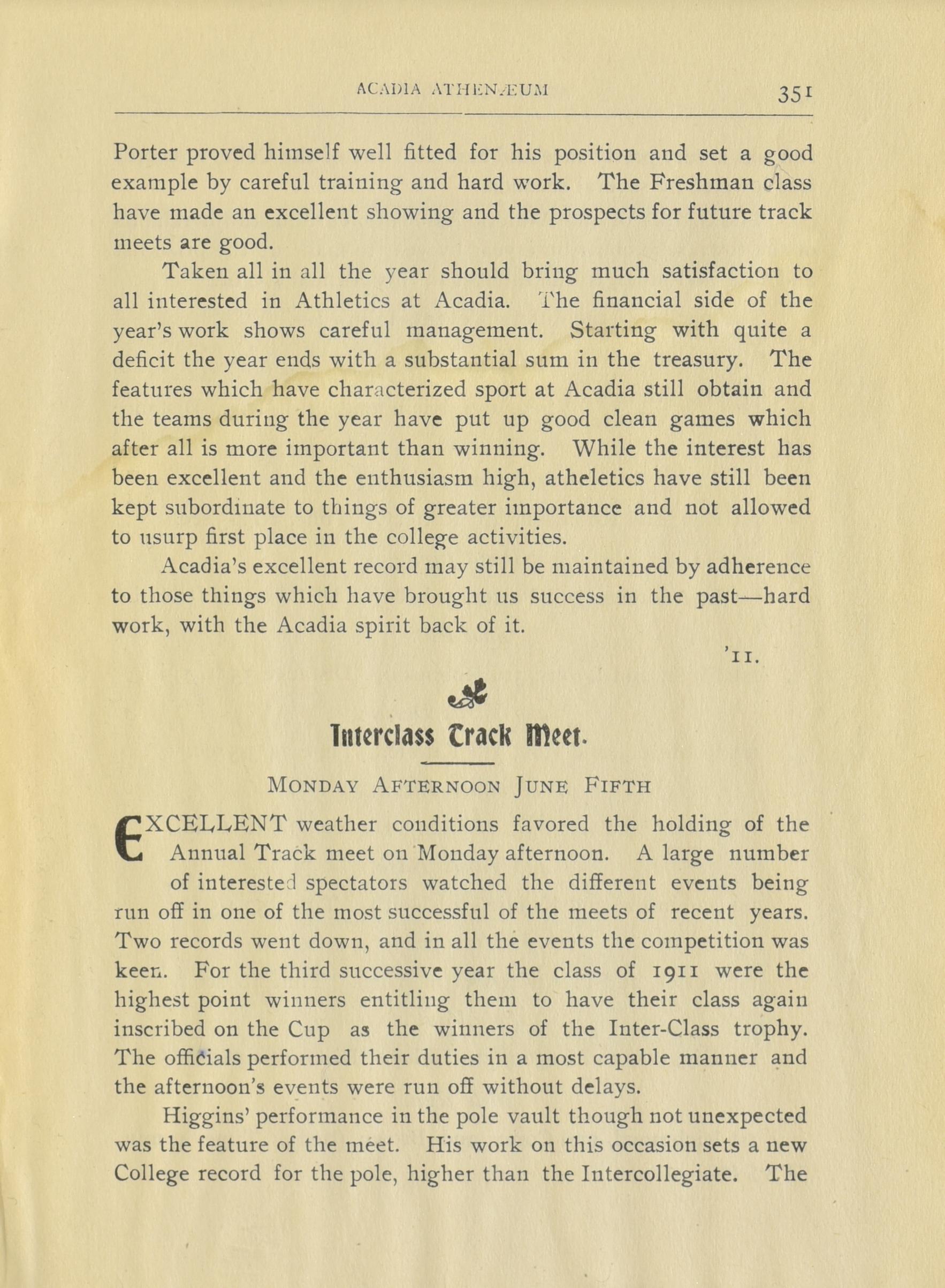 ACADIA ATHENÆUM 351

Porter proved himself well fitted for his position and set a good example by careful training and hard work. The Freshman class have made an excellent showing and the prospects for future track meets are good.

Taken all in all the year should bring much satisfaction to all interested in Athletics at Acadia. The financial side of the year's work shows careful management. Starting with quite a deficit the year ends with a substantial sum in the treasury. The features which have characterized sport at Acadia still obtain and the teams during the year have put up good clean games which after all is more important than winning. While the interest has been excellent and the enthusiasm high, atheletics have still been kept subordinate to things of greater importance and not allowed to usurp first place in the college activities.

Acadia's excellent record may still be maintained by adherence to those things which have brought us success in the past—hard work, with the Acadia spirit back of it.

'11.

Interclass Track Meet.

MONDAY AFTERNOON JUNE FIFTH

EXCELLENT weather conditions favored the holding of the Annual Track meet on Monday afternoon. A large number of interested spectators watched the different events being run off in one of the most successful of the meets of recent years. Two records went down, and in all the events the competition was keen. For the third successive year the class of 1911 were the highest point winners entitling them to have their class again inscribed on the Cup as the winners of the Inter-Class trophy. The officials performed their duties in a most capable manner and the afternoon's events were run off without delays.

Higgins' performance in the pole vault though not unexpected was the feature of the meet. His work on this occasion sets a new College record for the pole, higher than the Intercollegiate. The